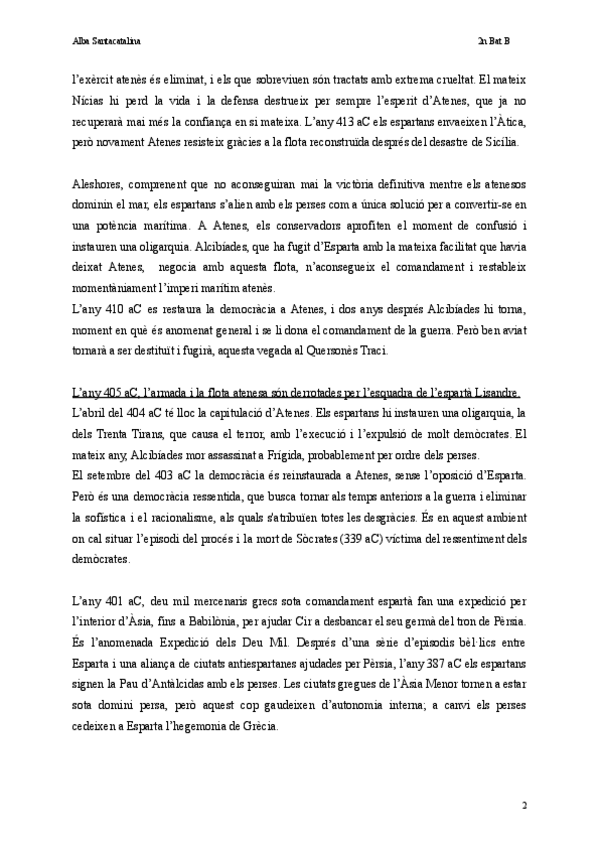 Alba Santacatalina

2n Bat B

l'exèrcit atenès és eliminat, i els que sobreviuen són tractats amb extrema crueltat. El mateix Nícias hi perd la vida i la defensa destrueix per sempre l'esperit d'Atenes, que ja no recuperarà mai més la confiança en si mateixa. L'any 413 aC els espartans envaeixen l'Àtica, però novament Atenes resisteix gràcies a la flota reconstruïda després del desastre de Sicília.

Aleshores, comprenent que no aconseguiran mai la victòria definitiva mentre els atenesos dominin el mar, els espartans s'alien amb els perses com a única solució per a convertir-se en una potència marítima. A Atenes, els conservadors aprofiten el moment de confusió i instauren una oligarquia. Alcibíades, que ha fugit d'Esparta amb la mateixa facilitat que havia deixat Atenes, negocia amb aquesta flota, n'aconsegueix el comandament i restableix momentàniament l'imperi marítim atenès.
L'any 410 aC es restaura la democràcia a Atenes, i dos anys després Alcibíades hi torna, moment en què és anomenat general i se li dona el comandament de la guerra. Però ben aviat tornarà a ser destituït i fugirà, aquesta vegada al Quersonès Traci.

L'any 405 aC, l'armada i la flota atenesa són derrotades per l'esquadra de l'espartà Lisandre.
L'abril del 404 aC té lloc la capitulació d'Atenes. Els espartans hi instauren una oligarquia, la dels Trenta Tirans, que causa el terror, amb l'execució i l'expulsió de molt demòcrates. El mateix any, Alcibíades mor assassinat a Frígida, probablement per ordre dels perses.
El setembre del 403 aC la democràcia és reinstaurada a Atenes, sense l'oposició d'Esparta. Però és una democràcia ressentida, que busca tornar als temps anteriors a la guerra i eliminar la sofística i el racionalisme, als quals s'atribuïen totes les desgràcies. És en aquest ambient on cal situar l'episodi del procés i la mort de Sòcrates (339 aC) víctima del ressentiment dels demòcrates.

L'any 401 aC, deu mil mercenaris grecs sota comandament espartà fan una expedició per l'interior d'Àsia, fins a Babilònia, per ajudar Cir a desbancar el seu germà del tron de Pèrsia. És l'anomenada Expedició dels Deu Mil. Després d'una sèrie d'episodis bèl·lics entre Esparta i una aliança de ciutats antiespartanes ajudades per Pèrsia, l'any 387 aC els espartans signen la Pau d'Antàlcidas amb els perses. Les ciutats gregues de l'Àsia Menor tornen a estar sota domini persa, però aquest cop gaudeixen d'autonomia interna; a canvi els perses cedeixen a Esparta l'hegemonia de Grècia.

2